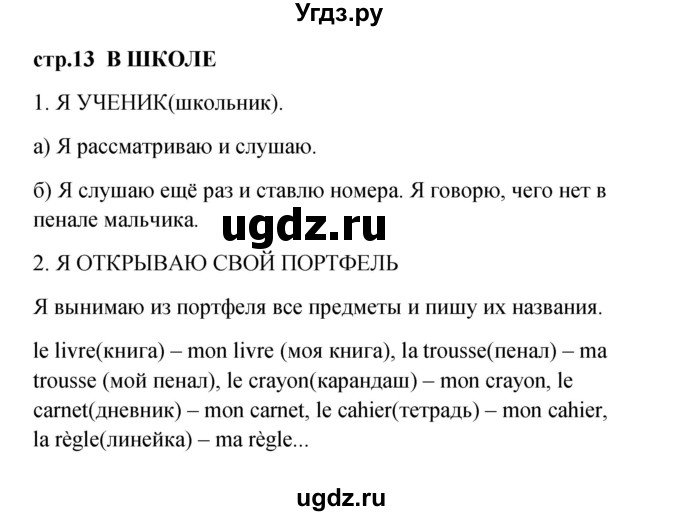 Угдз.ру

стр.13 В ШКОЛЕ

1. Я УЧЕНИК(школьник).

а) Я рассматриваю и слушаю.

б) Я слушаю ещё раз и ставлю номера. Я говорю, чего нет в пенале мальчика.

ugdz.ru

2. Я ОТКРЫВАЮ СВОЙ ПОРТФЕЛЬ

Я вынимаю из портфеля все предметы и пишу их названия.

le livre(книга) – mon livre (моя книга), la trousse(пенал) – ma trousse (мой пенал), le crayon(карандаш) – mon crayon, le carnet(дневник) – mon carnet, le cahier(тетрадь) – mon cahier, la règle(линейка) – ma règle...

ugdz.ru